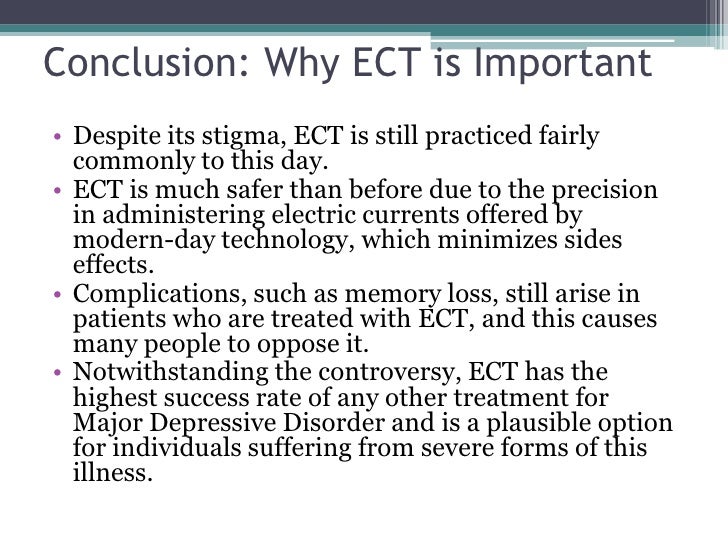 Conclusion: Why ECT is Important

• Despite its stigma, ECT is still practiced fairly commonly to this day.
• ECT is much safer than before due to the precision in administering electric currents offered by modern-day technology, which minimizes sides effects.
• Complications, such as memory loss, still arise in patients who are treated with ECT, and this causes many people to oppose it.
• Notwithstanding the controversy, ECT has the highest success rate of any other treatment for Major Depressive Disorder and is a plausible option for individuals suffering from severe forms of this illness.